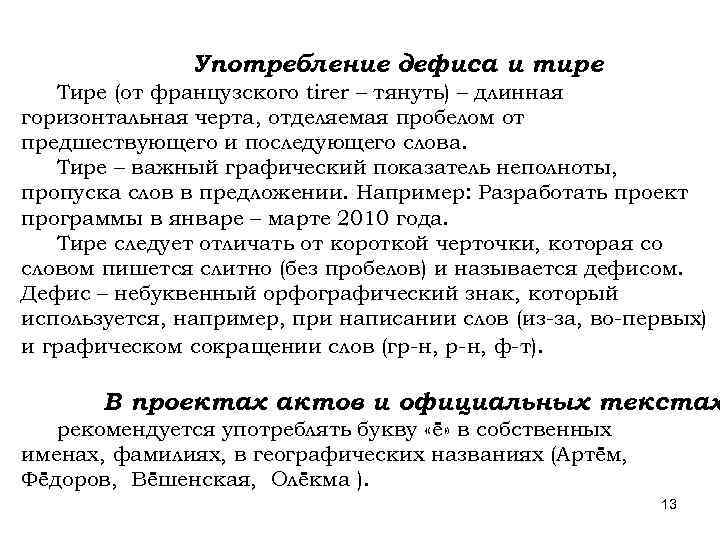 Употребление дефиса и тире

Тире (от французского tirer – тянуть) – длинная горизонтальная черта, отделяемая пробелом от предшествующего и последующего слова.

Тире – важный графический показатель неполноты, пропуска слов в предложении. Например: Разработать проект программы в январе – марте 2010 года.

Тире следует отличать от короткой черточки, которая со словом пишется слитно (без пробелов) и называется дефисом. Дефис – небуквенный орфографический знак, который используется, например, при написании слов (из-за, во-первых) и графическом сокращении слов (гр-н, р-н, ф-т).

В проектах актов и официальных текстах

рекомендуется употреблять букву «ё» в собственных именах, фамилиях, в географических названиях (Артём, Фёдоров, Вёшенская, Олёкма ).

13